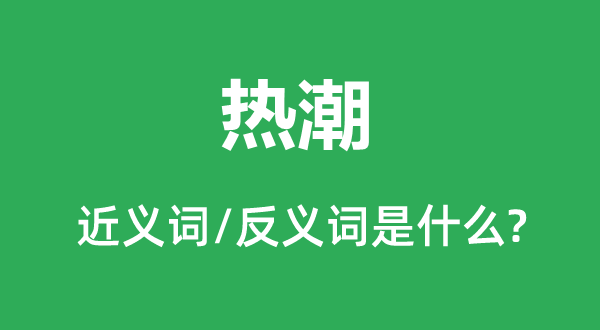 热潮

近义词/反义词是什么?